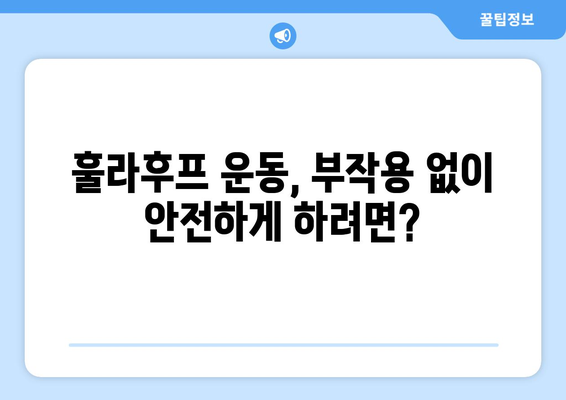 꿀팁정보

훌라후프 운동, 부작용 없이 안전하게 하려면?